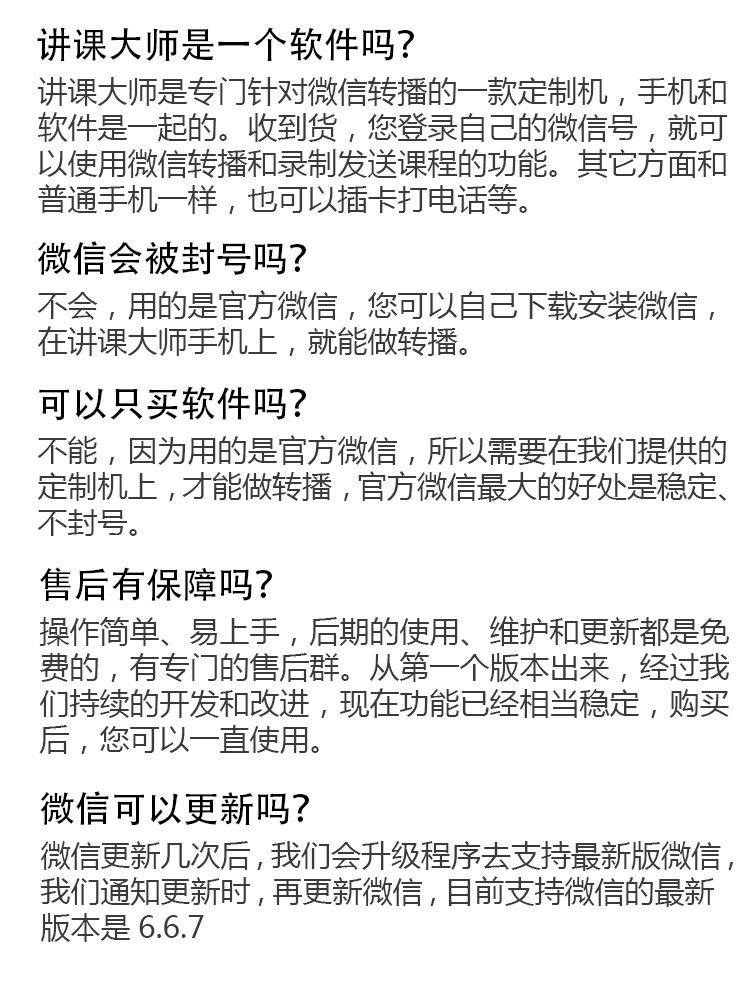 讲课大师是一个软件吗?

讲课大师是专门针对微信转播的一款定制机，手机和软件是一起的。收到货，您登录自己的微信号，就可以使用微信转播和录制发送课程的功能。其它方面和普通手机一样，也可以插卡打电话等。

微信会被封号吗?

不会，用的是官方微信，您可以自己下载安装微信，在讲课大师手机上，就能做转播。

可以只买软件吗?

不能，因为用的是官方微信，所以需要在我们提供的定制机上，才能做转播，官方微信最大的好处是稳定、不封号。

售后有保障吗?

操作简单、易上手，后期的使用、维护和更新都是免费的，有专门的售后群。从第一个版本出来，经过我们持续的开发和改进，现在功能已经相当稳定，购买后，您可以一直使用。

微信可以更新吗?

微信更新几次后，我们会升级程序去支持最新版微信，我们通知更新时，再更新微信，目前支持微信的最新版本是6.6.7